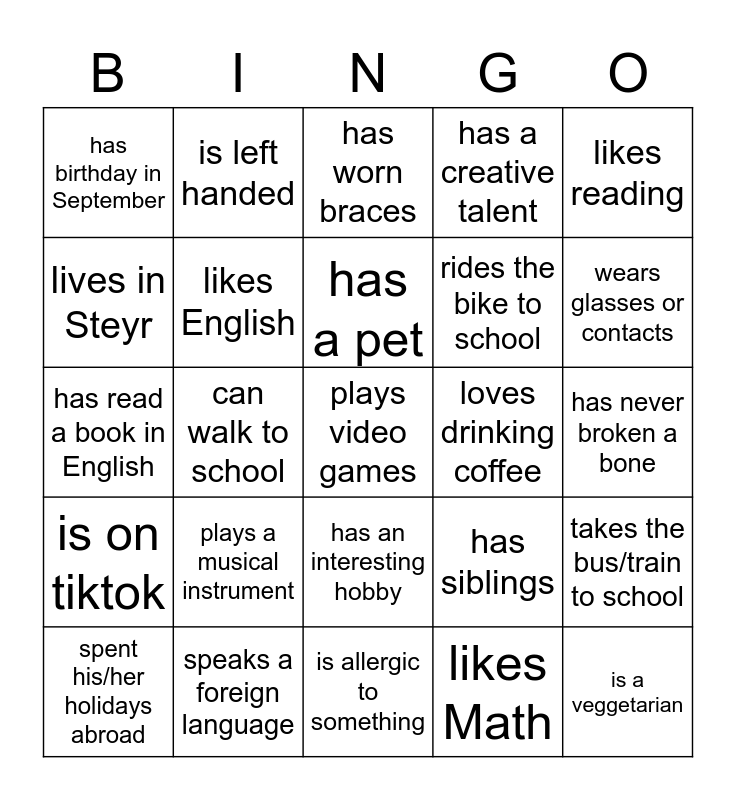 | B | I | N | G | O |
|---|---|---|---|---|
| has birthday in September | is left handed | has worn braces | has a creative talent | likes reading |
| lives in Steyr | likes English | has a pet | rides the bike to school | wears glasses or contacts |
| has read a book in English | can walk to school | plays video games | loves drinking coffee | has never broken a bone |
| is on tiktok | plays a musical instrument | has an interesting hobby | has siblings | takes the bus/train to school |
| spent his/her holidays abroad | speaks a foreign language | is allergic to something | likes Math | is a veggetarian |